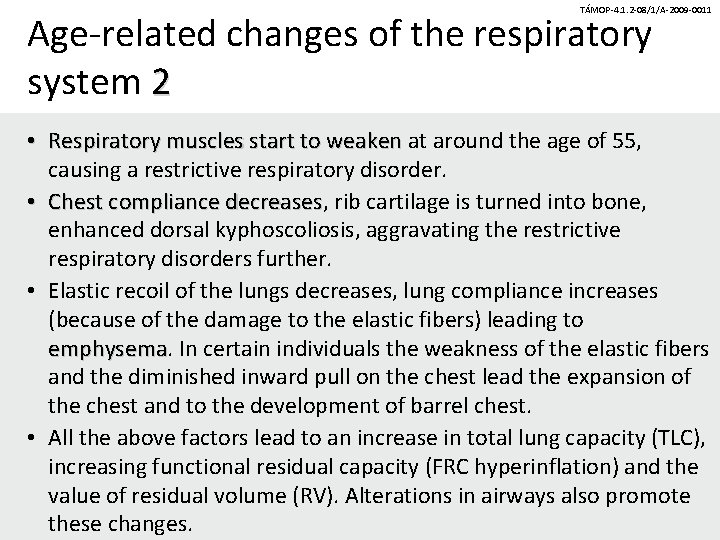 TÁMOP-4.1.2-08/1/A-2009-0011

Age-related changes of the respiratory system 2

• Respiratory muscles start to weaken at around the age of 55, causing a restrictive respiratory disorder.
• Chest compliance decreases, rib cartilage is turned into bone, enhanced dorsal kyphoscoliosis, aggravating the restrictive respiratory disorders further.
• Elastic recoil of the lungs decreases, lung compliance increases (because of the damage to the elastic fibers) leading to emphysema. In certain individuals the weakness of the elastic fibers and the diminished inward pull on the chest lead the expansion of the chest and to the development of barrel chest.
• All the above factors lead to an increase in total lung capacity (TLC), increasing functional residual capacity (FRC hyperinflation) and the value of residual volume (RV). Alterations in airways also promote these changes.